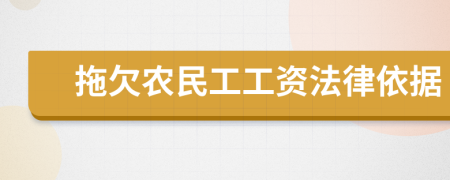 拖欠农民工工资法律依据